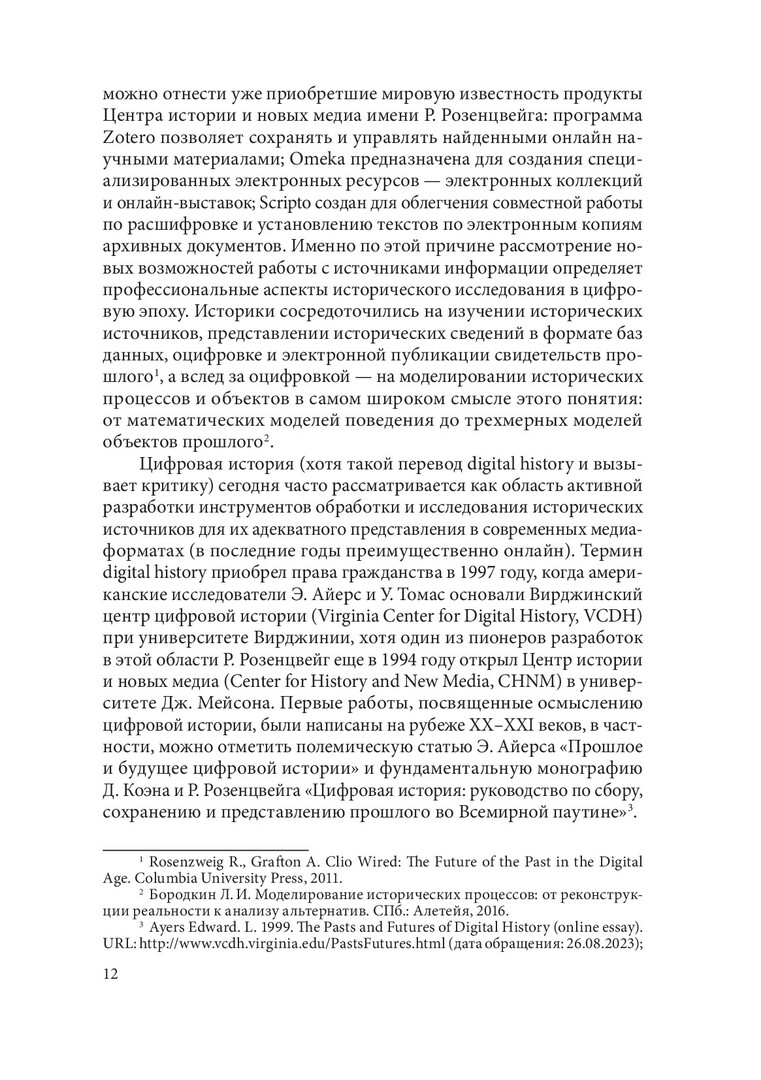 можно отнести уже приобретшие мировую известность продукты Центра истории и новых медиа имени Р. Розенцвейга: программа Zotero позволяет сохранять и управлять найденными онлайн научными материалами; Omeka предназначена для создания специализированных электронных ресурсов — электронных коллекций и онлайн-выставок; Scripto создан для облегчения совместной работы по расшифровке и установлению текстов по электронным копиям архивных документов. Именно по этой причине рассмотрение новых возможностей работы с источниками информации определяет профессиональные аспекты исторического исследования в цифровую эпоху. Историки сосредоточились на изучении исторических источников, представлении исторических сведений в формате баз данных, оцифровке и электронной публикации свидетельств прошлого$^1$, а вслед за оцифровкой — на моделировании исторических процессов и объектов в самом широком смысле этого понятия: от математических моделей поведения до трехмерных моделей объектов прошлого$^2$.

Цифровая история (хотя такой перевод digital history и вызывает критику) сегодня часто рассматривается как область активной разработки инструментов обработки и исследования исторических источников для их адекватного представления в современных медиаформатах (в последние годы преимущественно онлайн). Термин digital history приобрел права гражданства в 1997 году, когда американские исследователи Э. Айерс и У. Томас основали Вирджинский центр цифровой истории (Virginia Center for Digital History, VCDH) при университете Вирджинии, хотя один из пионеров разработок в этой области Р. Розенцвейг еще в 1994 году открыл Центр истории и новых медиа (Center for History and New Media, CHNM) в университете Дж. Мейсона. Первые работы, посвященные осмыслению цифровой истории, были написаны на рубеже XX–XXI веков, в частности, можно отметить полемическую статью Э. Айерса «Прошлое и будущее цифровой истории» и фундаментальную монографию Д. Коэна и Р. Розенцвейга «Цифровая история: руководство по сбору, сохранению и представлению прошлого во Всемирной паутине»$^3$.

$^1$ Rosenzweig R., Grafton A. Clio Wired: The Future of the Past in the Digital Age. Columbia University Press, 2011.
$^2$ Бородкин Л. И. Моделирование исторических процессов: от реконструкции реальности к анализу альтернатив. СПб.: Алетейя, 2016.
$^3$ Ayers Edward. L. 1999. The Pasts and Futures of Digital History (online essay). URL: http://www.vcdh.virginia.edu/PastsFutures.html (дата обращения: 26.08.2023);

12